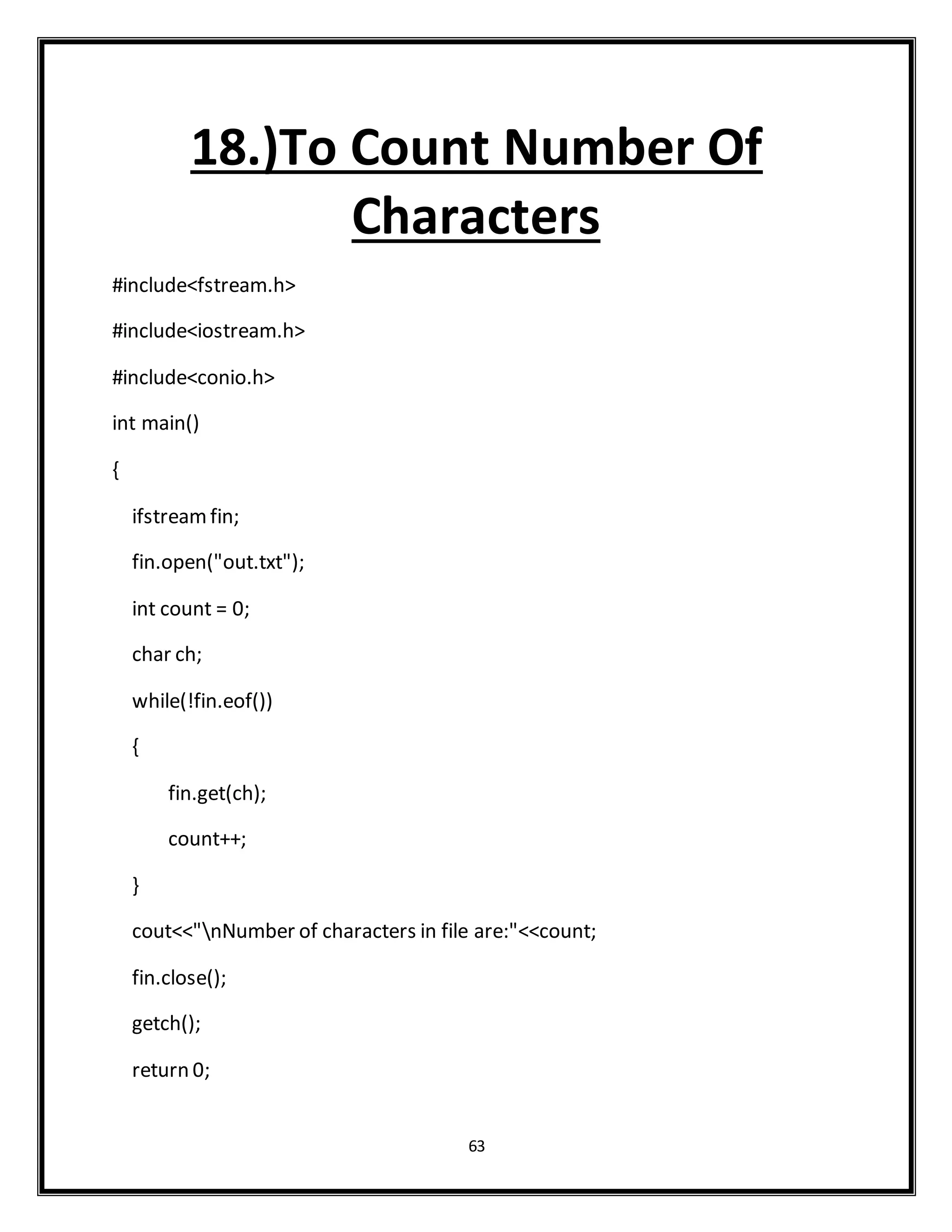 18.)To Count Number Of Characters

#include<fstream.h>

#include<iostream.h>

#include<conio.h>

int main()

{

ifstream fin;

fin.open("out.txt");

int count = 0;

char ch;

while(!fin.eof())

{

fin.get(ch);

count++;

}

cout<<"\nNumber of characters in file are:"<<count;

fin.close();

getch();

return 0;

63